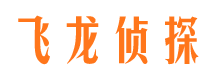 飞龙侦探